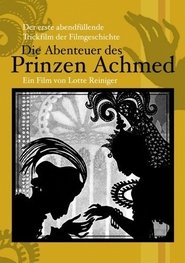 Der erste abendfüllende Trickfilm der Filmgeschichte

Die Abenteuer des
Prinzen Achmed

Ein Film von Lotte Reiniger